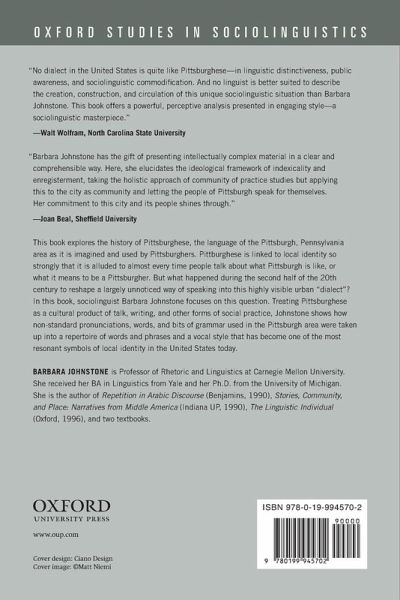 OXFORD STUDIES IN SOCIOLINGUISTICS

"No dialect in the United States is quite like Pittsburghese—in linguistic distinctiveness, public awareness, and sociolinguistic commodification. And no linguist is better suited to describe the creation, construction, and circulation of this unique sociolinguistic situation than Barbara Johnstone. This book offers a powerful, perceptive analysis presented in engaging style—a sociolinguistic masterpiece."

—Walt Wolfram, North Carolina State University

"Barbara Johnstone has the gift of presenting intellectually complex material in a clear and comprehensible way. Here, she elucidates the ideological framework of indexicality and enregisterment, taking the holistic approach of community of practice studies but applying this to the city as community and letting the people of Pittsburgh speak for themselves. Her commitment to this city and its people shines through."

—Joan Beal, Sheffield University

This book explores the history of Pittsburghese, the language of the Pittsburgh, Pennsylvania area as it is imagined and used by Pittsburghers. Pittburghese is linked to local identity so strongly that it is alluded to almost every time people talk about what Pittsburgh is like, or what it means to be a Pittsburgher. But what happened during the second half of the 20th century to reshape a largely unnoticed way of speaking into this highly visible urban "dialect"? In this book, sociolinguist Barbara Johnstone focuses on this question. Treating Pittsburghese as a cultural product of talk, writing, and other forms of social practice, Johnstone shows how non-standard pronunciations, words, and bits of grammar used in the Pittsburgh area were taken up into a repertoire of words and phrases and a vocal style that has become one of the most resonant symbols of local identity in the United States today.

BARBARA JOHNSTONE is Professor of Rhetoric and Linguistics at Carnegie Mellon University. She received her BA in Linguistics from Yale and her Ph.D. from the University of Michigan. She is the author of Repetition in Arabic Discourse (Benjamins, 1990), Stories, Community, and Place: Narratives from Middle America (Indiana UP, 1990), The Linguistic Individual (Oxford, 1996), and two textbooks.

OXFORD
UNIVERSITY PRESS

www.oup.com

Cover design: Ciano Design
Cover image: ©Matt Niemi

ISBN 978-0-19-994570-2

90000

9 780199 945702